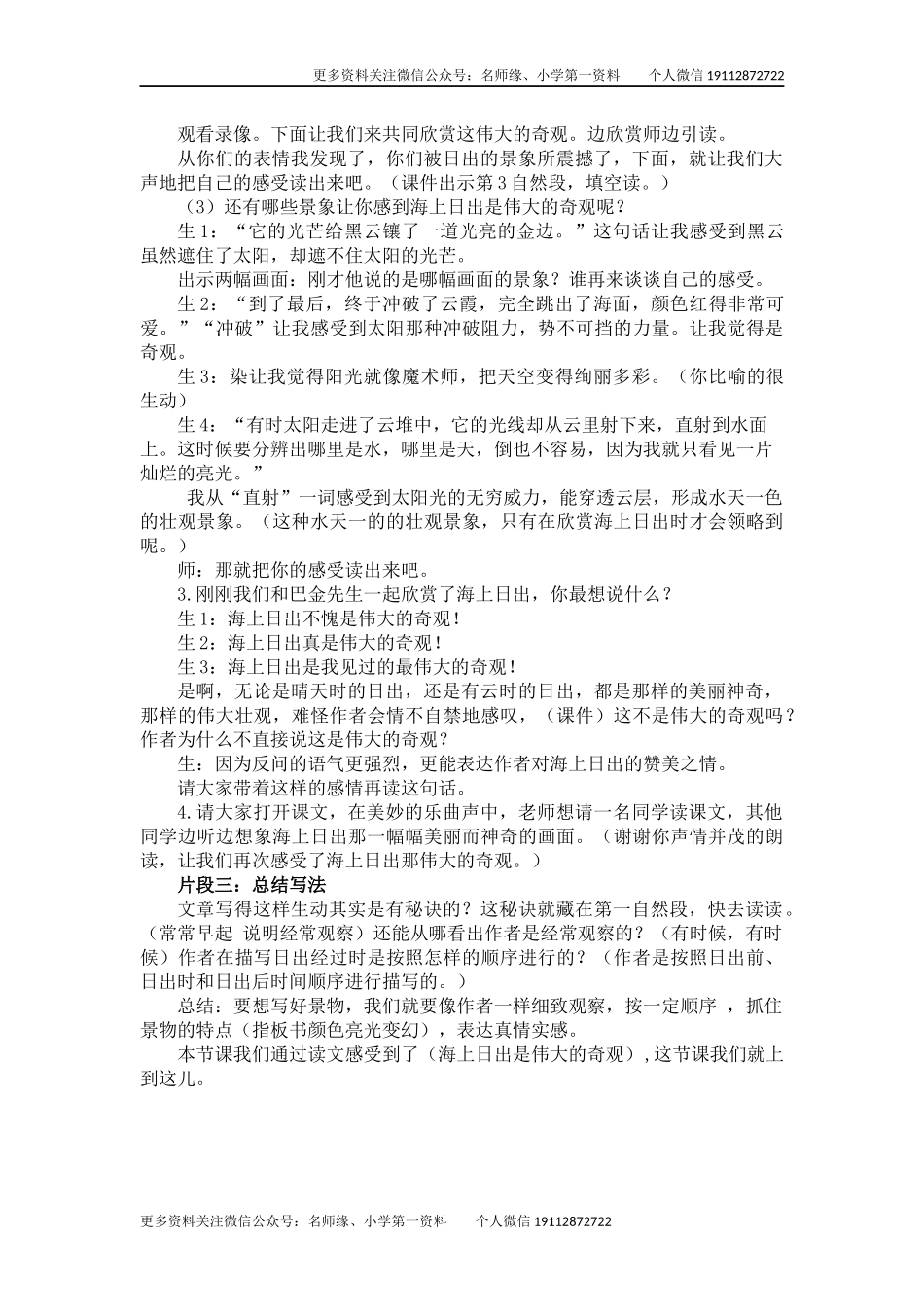 更多资料关注微信公众号：名师缘、小学第一资料　　个人微信 19112872722

观看录像。下面让我们来共同欣赏这伟大的奇观。边欣赏师边引读。

从你们的表情我发现了，你们被日出的景象所震撼了，下面，就让我们大声地把自己的感受读出来吧。（课件出示第 3 自然段，填空读。）

（3）还有哪些景象让你感到海上日出是伟大的奇观呢？

生 1：“它的光芒给黑云镶了一道光亮的金边。”这句话让我感受到黑云虽然遮住了太阳，却遮不住太阳的光芒。

出示两幅画面：刚才他说的是哪幅画面的景象？谁再来谈谈自己的感受。

生 2：“到了最后，终于冲破了云霞，完全跳出了海面，颜色红得非常可爱。”“冲破”让我感受到太阳那种冲破阻力，势不可挡的力量。让我觉得是奇观。

生 3：染让我觉得阳光就像魔术师，把天空变得绚丽多彩。（你比喻的很生动）

生 4：“有时太阳走进了云堆中，它的光线却从云里射下来，直射到水面上。这时候要分辨出哪里是水，哪里是天，倒也不容易，因为我就只看见一片灿烂的亮光。”

我从“直射”一词感受到太阳光的无穷威力，能穿透云层，形成水天一色的壮观景象。（这种水天一的的壮观景象，只有在欣赏海上日出时才会领略到呢。）

师：那就把你的感受读出来吧。

3.刚刚我们和巴金先生一起欣赏了海上日出，你最想说什么？

生 1：海上日出不愧是伟大的奇观！

生 2：海上日出真是伟大的奇观！

生 3：海上日出是我见过的最伟大的奇观！

是啊，无论是晴天时的日出，还是有云时的日出，都是那样的美丽神奇，那样的伟大壮观，难怪作者会情不自禁地感叹，（课件）这不是伟大的奇观吗？作者为什么不直接说这是伟大的奇观？

生：因为反问的语气更强烈，更能表达作者对海上日出的赞美之情。

请大家带着这样的感情再读这句话。

4.请大家打开课文，在美妙的乐曲声中，老师想请一名同学读课文，其他同学边听边想象海上日出那一幅幅美丽而神奇的画面。（谢谢你声情并茂的朗读，让我们再次感受了海上日出那伟大的奇观。）

片段三：总结写法

文章写得这样生动其实是有秘诀的？这秘诀就藏在第一自然段，快去读读。（常常早起 说明经常观察）还能从哪看出作者是经常观察的？（有时候，有时候）作者在描写日出经过时是按照怎样的顺序进行的？（作者是按照日出前、日出时和日出后时间顺序进行描写的。）

总结：要想写好景物，我们就要像作者一样细致观察，按一定顺序 ，抓住景物的特点（指板书颜色亮光变幻），表达真情实感。

本节课我们通过读文感受到了（海上日出是伟大的奇观）,这节课我们就上到这儿。

更多资料关注微信公众号：名师缘、小学第一资料　　个人微信 19112872722